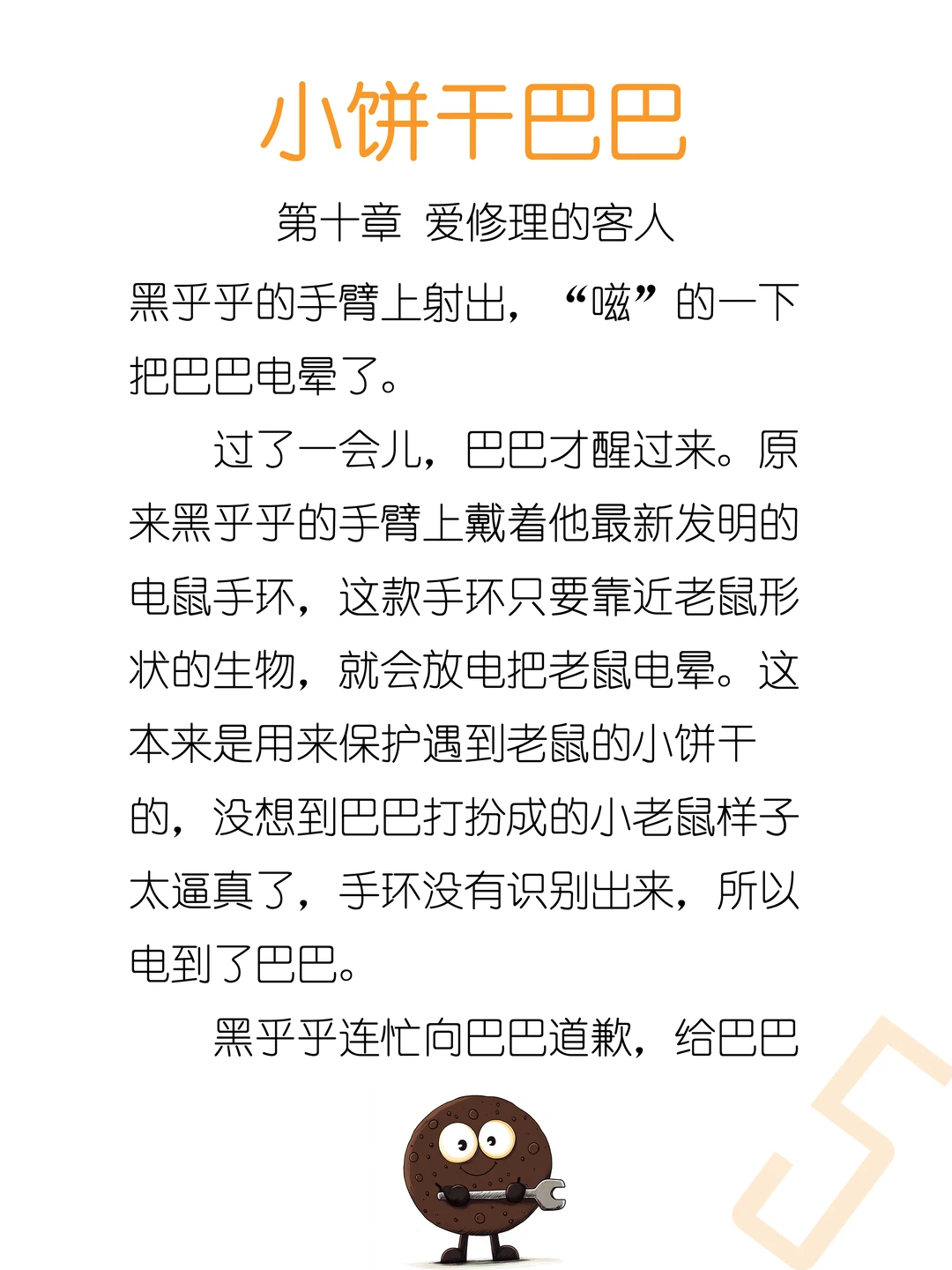 小饼干巴巴

第十章 爱修理的客人

黑乎乎的手臂上射出，“嗞”的一下把巴巴电晕了。

过了一会儿，巴巴才醒过来。原来黑乎乎的手臂上戴着他最新发明的电鼠手环，这款手环只要靠近老鼠形状的生物，就会放电把老鼠电晕。这本来是用来保护遇到老鼠的小饼干的，没想到巴巴打扮成的小老鼠样子太逼真了，手环没有识别出来，所以电到了巴巴。

黑乎乎连忙向巴巴道歉，给巴巴